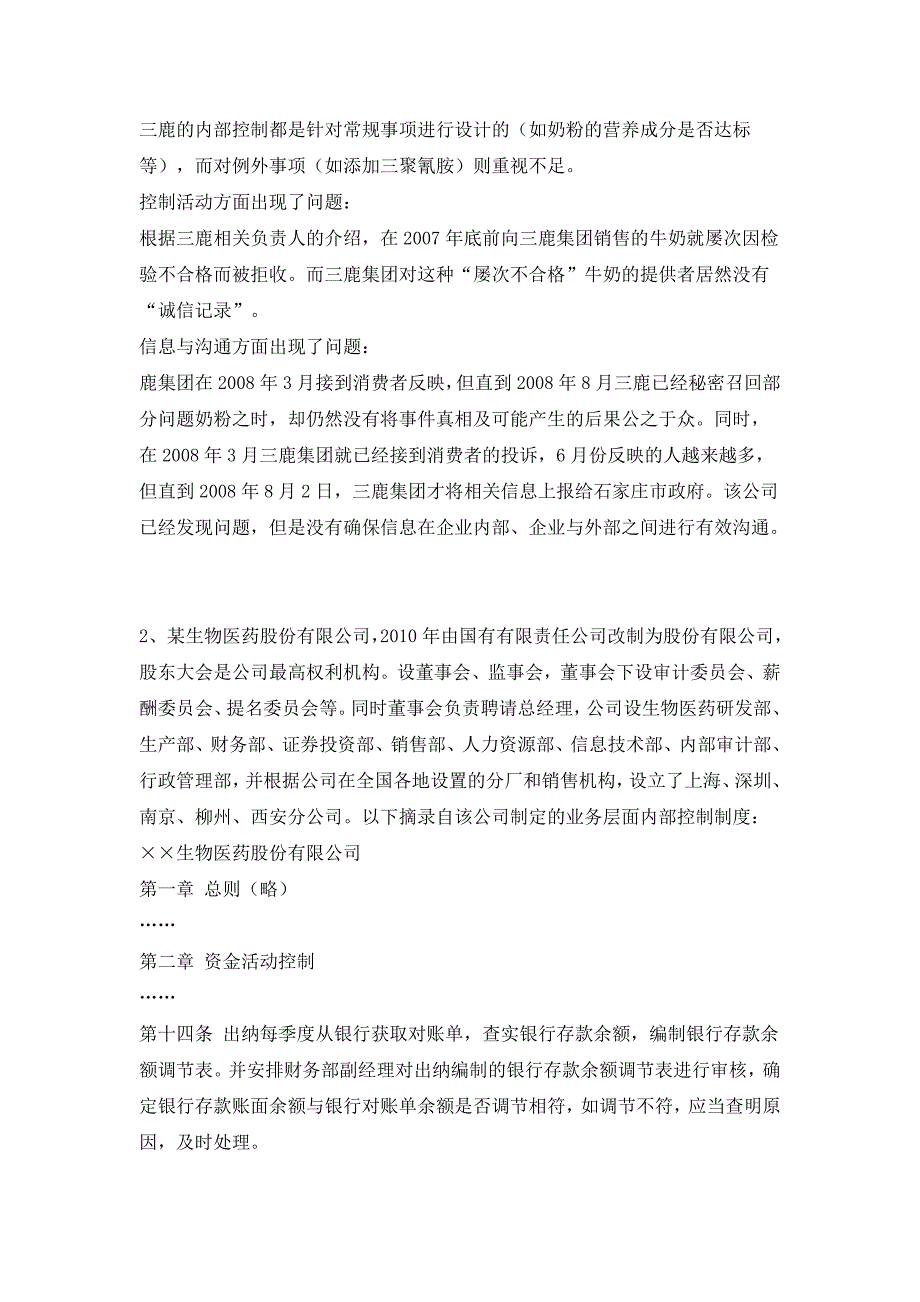 三鹿的内部控制都是针对常规事项进行设计的（如奶粉的营养成分是否达标等），而对例外事项（如添加三聚氰胺）则重视不足。
控制活动方面出现了问题：
根据三鹿相关负责人的介绍，在 2007 年底前向三鹿集团销售的牛奶就屡次因检验不合格而被拒收。而三鹿集团对这种“屡次不合格”牛奶的提供者居然没有“诚信记录”。
信息与沟通方面出现了问题：
鹿集团在 2008 年 3 月接到消费者反映，但直到 2008 年 8 月三鹿已经秘密召回部分问题奶粉之时，却仍然没有将事件真相及可能产生的后果公之于众。同时，在 2008 年 3 月三鹿集团就已经接到消费者的投诉，6 月份反映的人越来越多，但直到 2008 年 8 月 2 日，三鹿集团才将相关信息上报给石家庄市政府。该公司已经发现问题，但是没有确保信息在企业内部、企业与外部之间进行有效沟通。

2、某生物医药股份有限公司，2010 年由国有有限责任公司改制为股份有限公司，股东大会是公司最高权利机构。设董事会、监事会，董事会下设审计委员会、薪酬委员会、提名委员会等。同时董事会负责聘请总经理，公司设生物医药研发部、生产部、财务部、证券投资部、销售部、人力资源部、信息技术部、内部审计部、行政管理部，并根据公司在全国各地设置的分厂和销售机构，设立了上海、深圳、南京、柳州、西安分公司。以下摘录自该公司制定的业务层面内部控制制度：
××生物医药股份有限公司
第一章 总则（略）
……
第二章 资金活动控制
……
第十四条 出纳每季度从银行获取对账单，查实银行存款余额，编制银行存款余额调节表。并安排财务部副经理对出纳编制的银行存款余额调节表进行审核，确定银行存款账面余额与银行对账单余额是否调节相符，如调节不符，应当查明原因，及时处理。